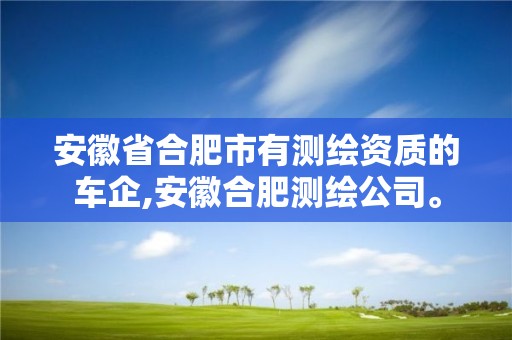 安徽省合肥市有测绘资质的车企,安徽合肥测绘公司。